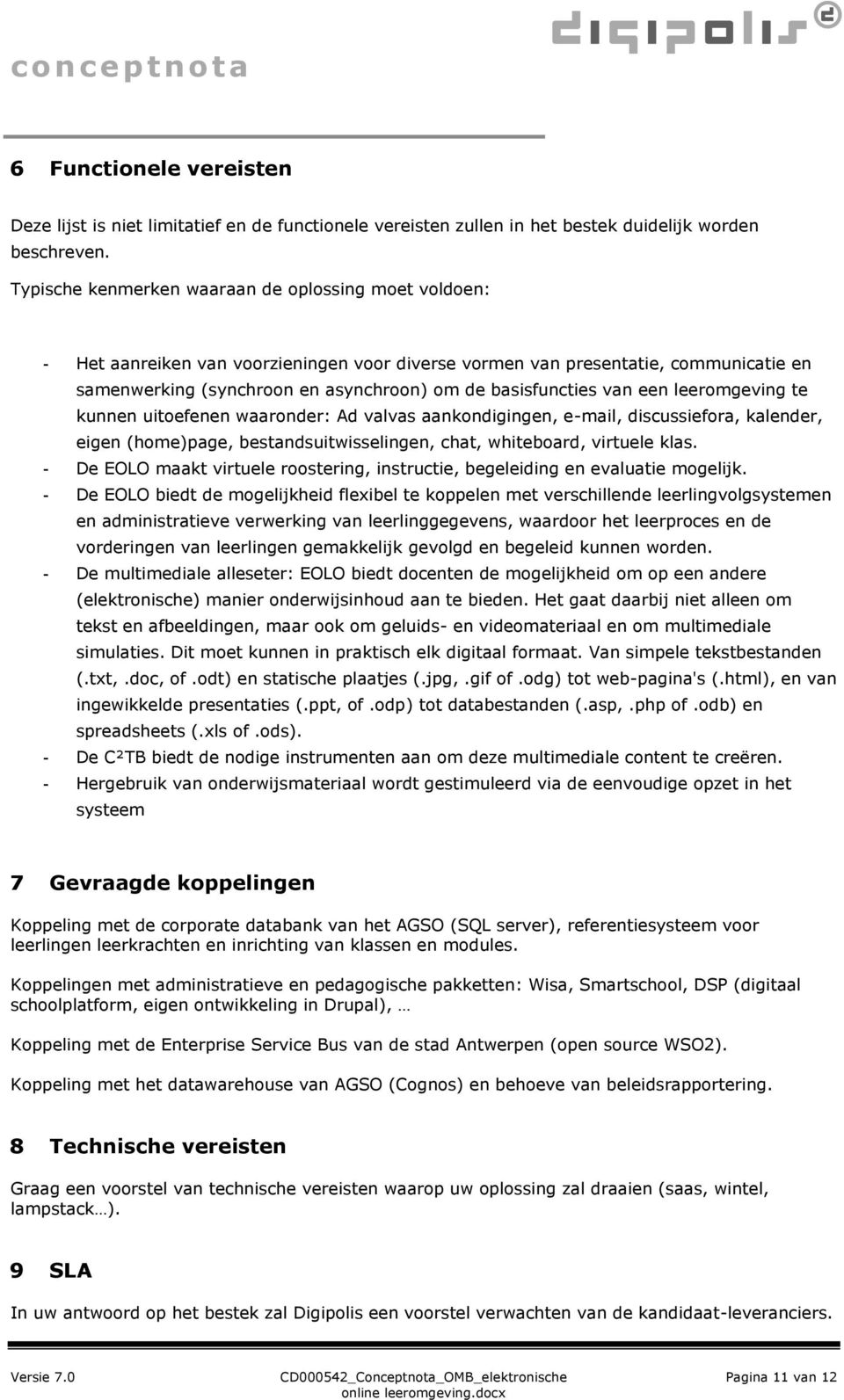 conceptnota

digipolis

6 Functionele vereisten

Deze lijst is niet limitatief en de functionele vereisten zullen in het bestek duidelijk worden beschreven.

Typische kenmerken waaraan de oplossing moet voldoen:

- Het aanreiken van voorzieningen voor diverse vormen van presentatie, communicatie en samenwerking (synchroon en asynchroon) om de basisfuncties van een leeromgeving te kunnen uitoefenen waaronder: Ad valvas aankondigingen, e-mail, discussiefora, kalender, eigen (home)page, bestandsuitwisselingen, chat, whiteboard, virtuele klas.
- De EOLO maakt virtuele roostering, instructie, begeleiding en evaluatie mogelijk.
- De EOLO biedt de mogelijkheid flexibel te koppelen met verschillende leerlingvolgsystemen en administratieve verwerking van leerlinggegevens, waardoor het leerproces en de vorderingen van leerlingen gemakkelijk gevolgd en begeleid kunnen worden.
- De multimediale alleseter: EOLO biedt docenten de mogelijkheid om op een andere (elektronische) manier onderwijsinhoud aan te bieden. Het gaat daarbij niet alleen om tekst en afbeeldingen, maar ook om geluids- en videomateriaal en om multimediale simulaties. Dit moet kunnen in praktisch elk digitaal formaat. Van simpele tekstbestanden (.txt,.doc, of.odt) en statische plaatjes (.jpg,.gif of.odg) tot web-pagina's (.html), en van ingewikkelde presentaties (.ppt, of.odp) tot databestanden (.asp,.php of.odb) en spreadsheets (.xls of.ods).
- De C²TB biedt de nodige instrumenten aan om deze multimediale content te creëren.
- Hergebruik van onderwijsmateriaal wordt gestimuleerd via de eenvoudige opzet in het systeem

7 Gevraagde koppelingen

Koppeling met de corporate databank van het AGSO (SQL server), referentiesysteem voor leerlingen leerkrachten en inrichting van klassen en modules.

Koppelingen met administratieve en pedagogische pakketten: Wisa, Smartschool, DSP (digitaal schoolplatform, eigen ontwikkeling in Drupal), …

Koppeling met de Enterprise Service Bus van de stad Antwerpen (open source WSO2).

Koppeling met het datawarehouse van AGSO (Cognos) en behoeve van beleidsrapportering.

8 Technische vereisten

Graag een voorstel van technische vereisten waarop uw oplossing zal draaien (saas, wintel, lampstack…).

9 SLA

In uw antwoord op het bestek zal Digipolis een voorstel verwachten van de kandidaat-leveranciers.

Versie 7.0 CD000542_Conceptnota_OMB_elektronische online leeromgeving.docx Pagina 11 van 12